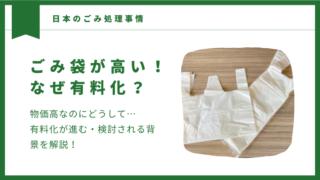 日本のごみ処理事情

ごみ袋が高い！
なぜ有料化？

物価高なのにどうして…
有料化が進む・検討される背景を解説！